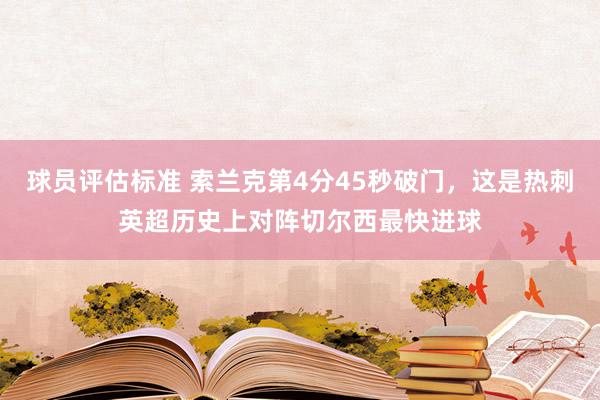 球员评估标准 索兰克第4分45秒破门，这是热刺英超历史上对阵切尔西最快进球